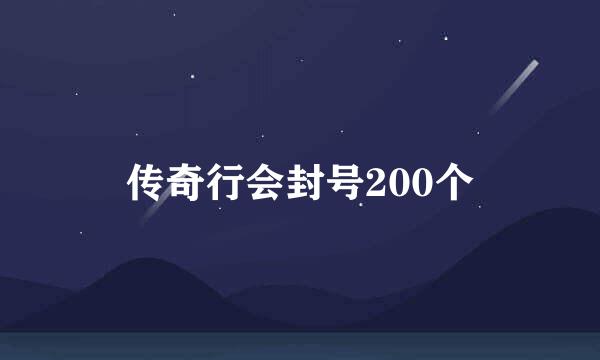 传奇行会封号200个